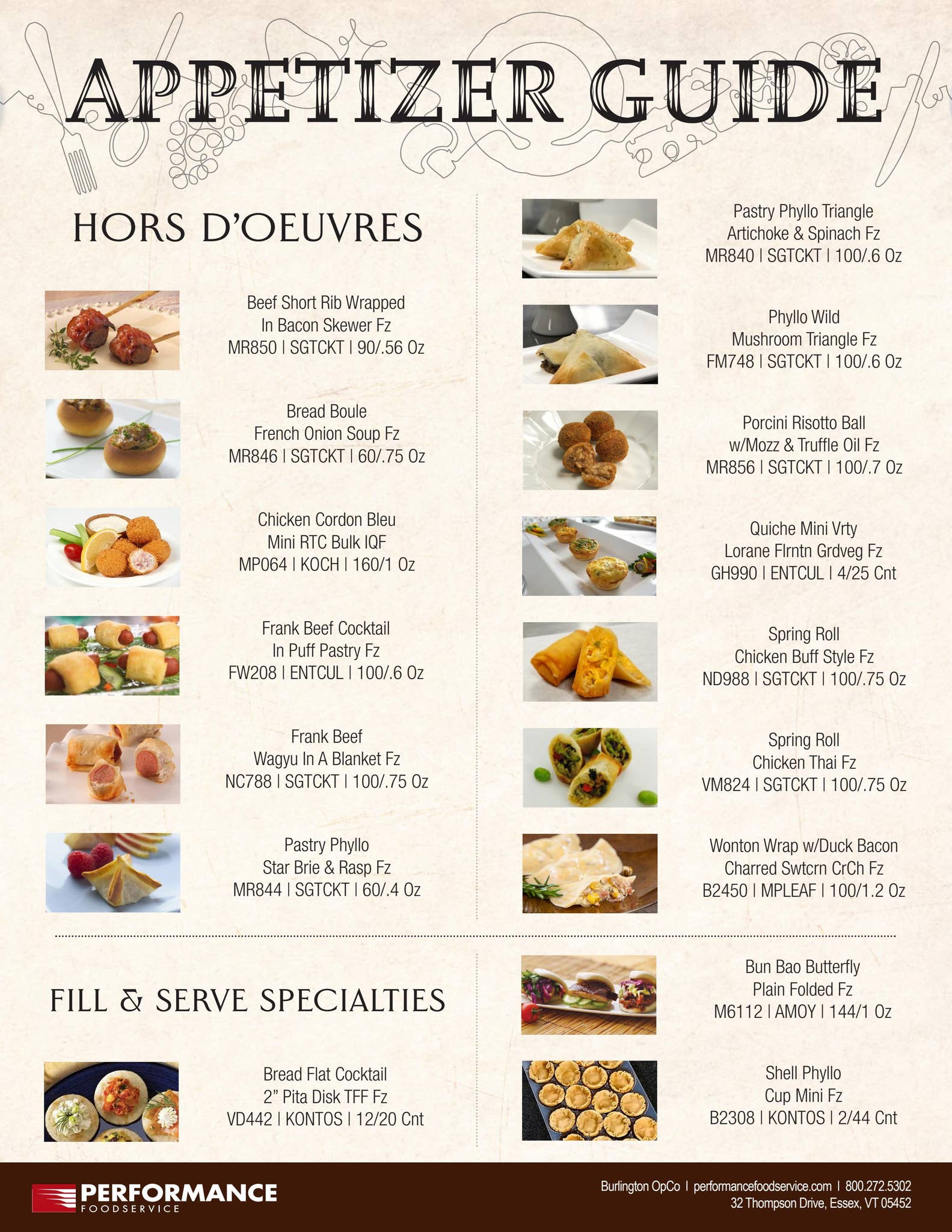 APPETIZER GUIDE

HORS D'OEUVRES

Beef Short Rib Wrapped
In Bacon Skewer Fz
MR850 | SGTCKT | 90/.56 Oz

Bread Boule
French Onion Soup Fz
MR846 | SGTCKT | 60/.75 Oz

Chicken Cordon Bleu
Mini RTC Bulk IQF
MP064 | KOCH | 160/1 Oz

Frank Beef Cocktail
In Puff Pastry Fz
FW208 | ENTCUL | 100/.6 Oz

Frank Beef
Wagyu In A Blanket Fz
NC788 | SGTCKT | 100/.75 Oz

Pastry Phyllo
Star Brie & Rasp Fz
MR844 | SGTCKT | 60/.4 Oz

Pastry Phyllo Triangle
Artichoke & Spinach Fz
MR840 | SGTCKT | 100/.6 Oz

Phyllo Wild
Mushroom Triangle Fz
FM748 | SGTCKT | 100/.6 Oz

Porcini Risotto Ball
w/Mozz & Truffle Oil Fz
MR856 | SGTCKT | 100/.7 Oz

Quiche Mini Vrty
Lorane Flrntn Grdveg Fz
GH990 | ENTCUL | 4/25 Cnt

Spring Roll
Chicken Buff Style Fz
ND988 | SGTCKT | 100/.75 Oz

Spring Roll
Chicken Thai Fz
VM824 | SGTCKT | 100/.75 Oz

Wonton Wrap w/Duck Bacon
Charred Swtcrn CrCh Fz
B2450 | MPLEAF | 100/1.2 Oz

FILL & SERVE SPECIALTIES

Bread Flat Cocktail
2" Pita Disk TFF Fz
VD442 | KONTOS | 12/20 Cnt

Bun Bao Butterfly
Plain Folded Fz
M6112 | AMOY | 144/1 Oz

Shell Phyllo
Cup Mini Fz
B2308 | KONTOS | 2/44 Cnt

PERFORMANCE FOODSERVICE

Burlington OpCo | performancefoodservice.com | 800.272.5302
32 Thompson Drive, Essex, VT 05452